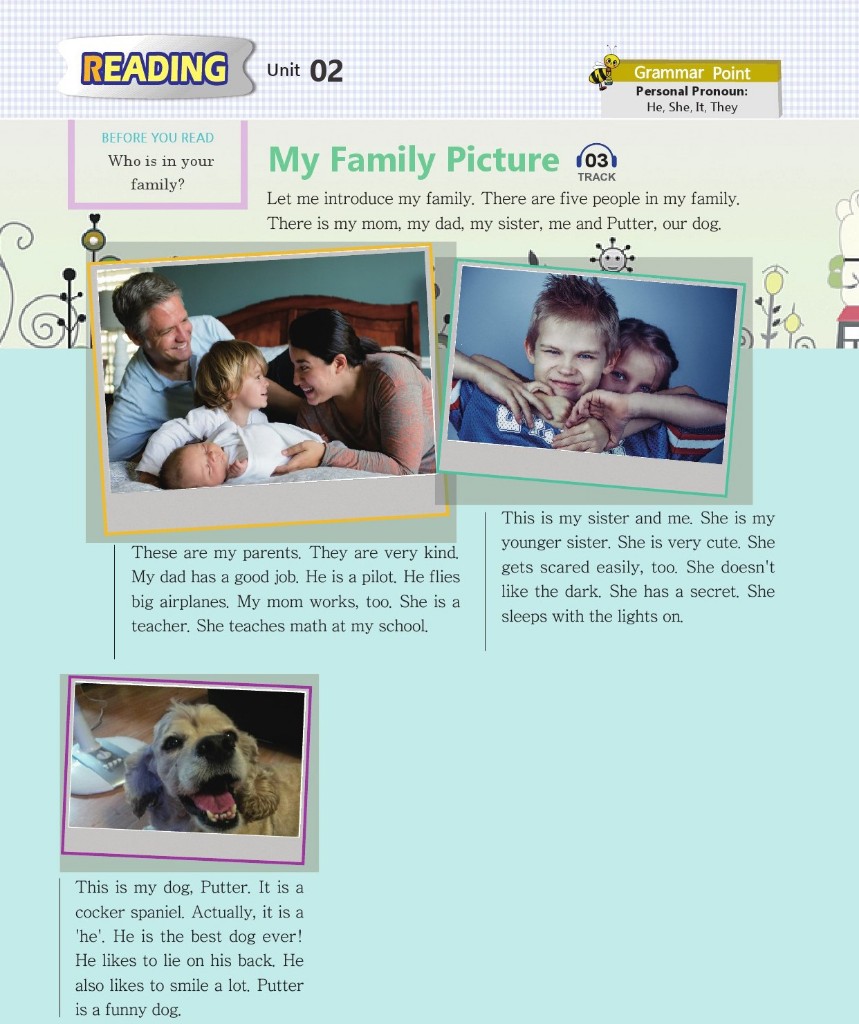 READING Unit 02

Grammar Point
Personal Pronoun:
He, She, It, They

BEFORE YOU READ
Who is in your family?

My Family Picture

03
TRACK

Let me introduce my family. There are five people in my family. There is my mom, my dad, my sister, me and Putter, our dog.

These are my parents. They are very kind. My dad has a good job. He is a pilot. He flies big airplanes. My mom works, too. She is a teacher. She teaches math at my school.

This is my sister and me. She is my younger sister. She is very cute. She gets scared easily, too. She doesn't like the dark. She has a secret. She sleeps with the lights on.

This is my dog, Putter. It is a cocker spaniel. Actually, it is a 'he'. He is the best dog ever! He likes to lie on his back. He also likes to smile a lot. Putter is a funny dog.